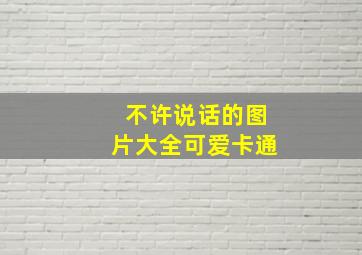 不许说话的图片大全可爱卡通